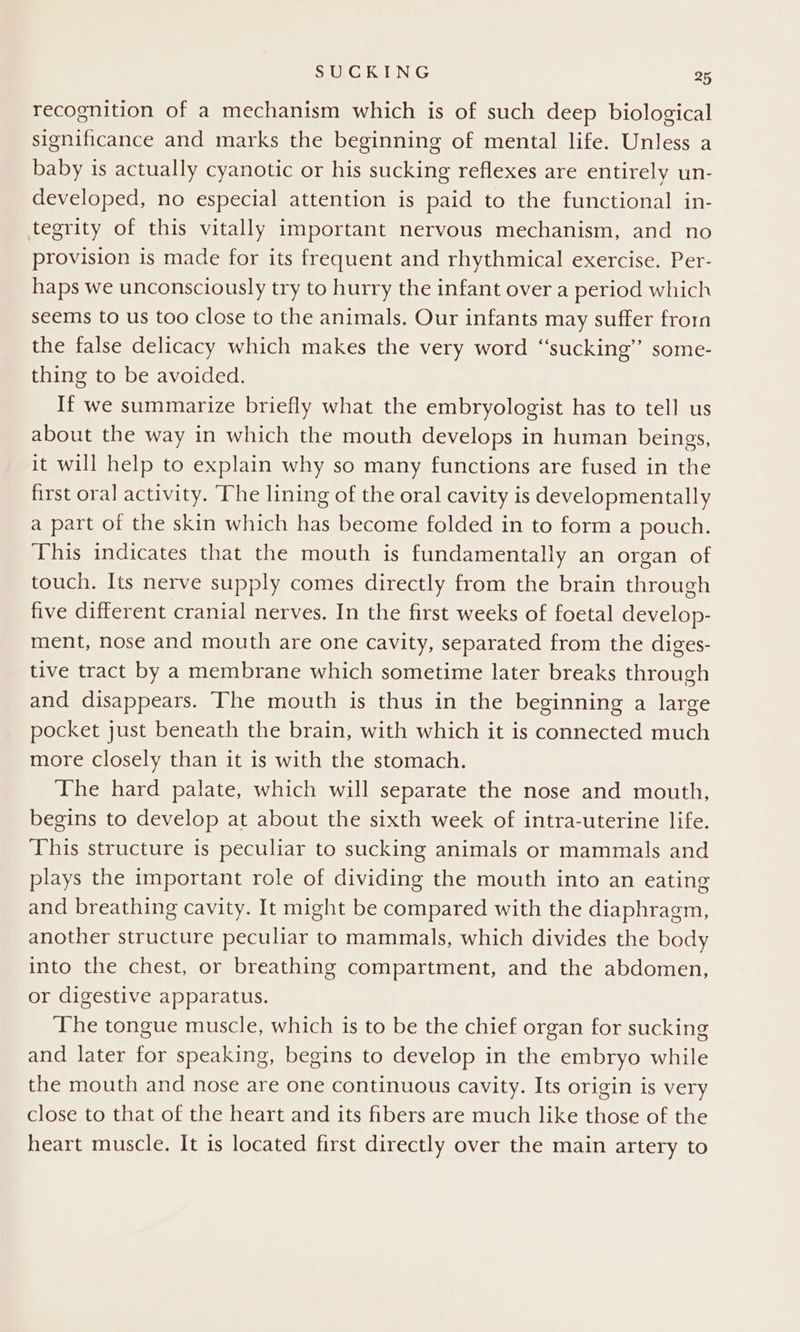 SUCKING 25

recognition of a mechanism which is of such deep biological significance and marks the beginning of mental life. Unless a baby is actually cyanotic or his sucking reflexes are entirely undeveloped, no especial attention is paid to the functional integrity of this vitally important nervous mechanism, and no provision is made for its frequent and rhythmical exercise. Perhaps we unconsciously try to hurry the infant over a period which seems to us too close to the animals. Our infants may suffer from the false delicacy which makes the very word "sucking" something to be avoided.

If we summarize briefly what the embryologist has to tell us about the way in which the mouth develops in human beings, it will help to explain why so many functions are fused in the first oral activity. The lining of the oral cavity is developmentally a part of the skin which has become folded in to form a pouch. This indicates that the mouth is fundamentally an organ of touch. Its nerve supply comes directly from the brain through five different cranial nerves. In the first weeks of foetal development, nose and mouth are one cavity, separated from the digestive tract by a membrane which sometime later breaks through and disappears. The mouth is thus in the beginning a large pocket just beneath the brain, with which it is connected much more closely than it is with the stomach.

The hard palate, which will separate the nose and mouth, begins to develop at about the sixth week of intra-uterine life. This structure is peculiar to sucking animals or mammals and plays the important role of dividing the mouth into an eating and breathing cavity. It might be compared with the diaphragm, another structure peculiar to mammals, which divides the body into the chest, or breathing compartment, and the abdomen, or digestive apparatus.

The tongue muscle, which is to be the chief organ for sucking and later for speaking, begins to develop in the embryo while the mouth and nose are one continuous cavity. Its origin is very close to that of the heart and its fibers are much like those of the heart muscle. It is located first directly over the main artery to